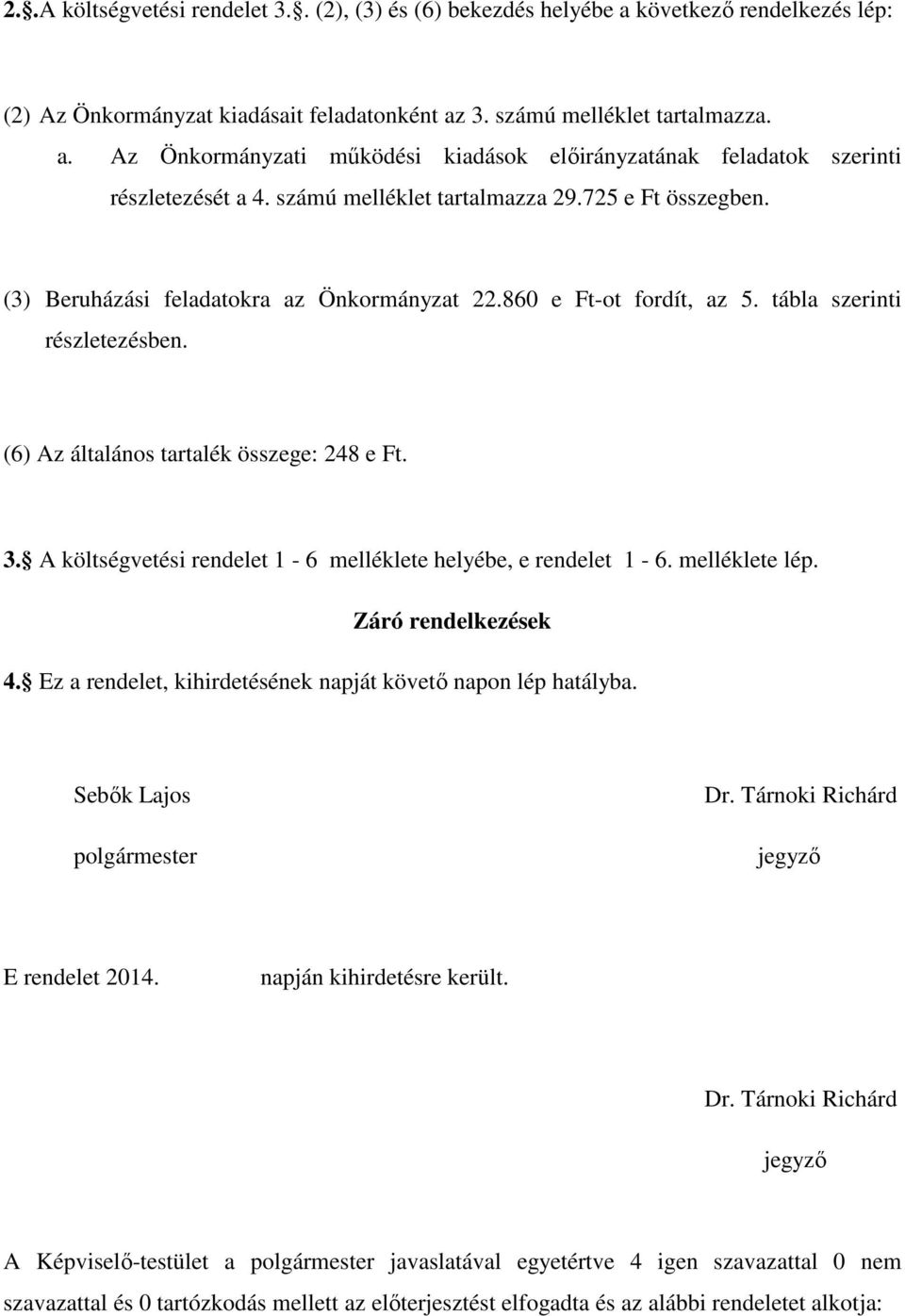 2.§.A költségvetési rendelet 3.§. (2), (3) és (6) bekezdés helyébe a következő rendelkezés lép:

(2) Az Önkormányzat kiadásait feladatonként az 3. számú melléklet tartalmazza.

a. Az Önkormányzati működési kiadások előirányzatának feladatok szerinti részletezését a 4. számú melléklet tartalmazza 29.725 e Ft összegben.

(3) Beruházási feladatokra az Önkormányzat 22.860 e Ft-ot fordít, az 5. tábla szerinti részletezésben.

(6) Az általános tartalék összege: 248 e Ft.

3.§ A költségvetési rendelet 1 - 6 melléklete helyébe, e rendelet 1 - 6. melléklete lép.

Záró rendelkezések

4.§ Ez a rendelet, kihirdetésének napját követő napon lép hatályba.

Sebők Lajos

polgármester

Dr. Tárnoki Richárd

jegyző

E rendelet 2014. napján kihirdetésre került.

Dr. Tárnoki Richárd

jegyző

A Képviselő-testület a polgármester javaslatával egyetértve 4 igen szavazattal 0 nem szavazattal és 0 tartózkodás mellett az előterjesztést elfogadta és az alábbi rendeletet alkotja: